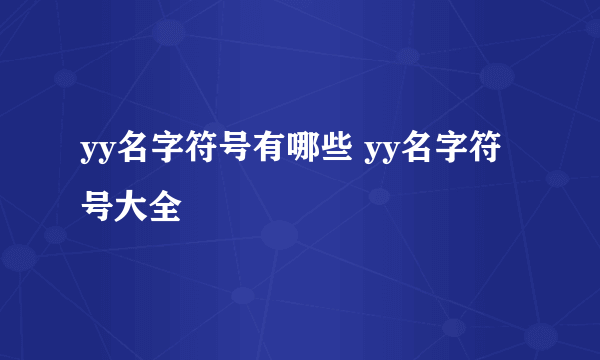 yy名字符号有哪些 yy名字符号大全